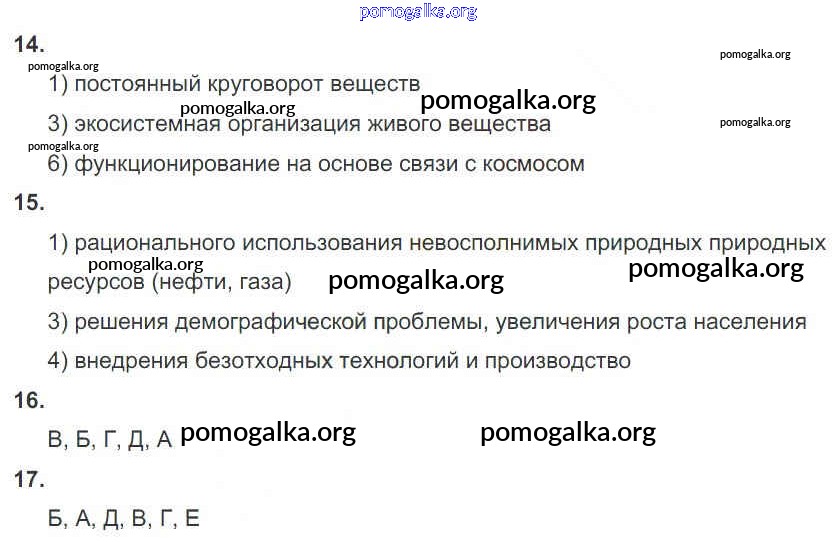 14.

1) постоянный круговорот веществ

3) экосистемная организация живого вещества

6) функционирование на основе связи с космосом

15.

1) рационального использования невосполнимых природных природных ресурсов (нефти, газа)

3) решения демографической проблемы, увеличения роста населения

4) внедрения безотходных технологий и производство

16.

В, Б, Г, Д, А

17.

Б, А, Д, В, Г, Е

pomogalka.org